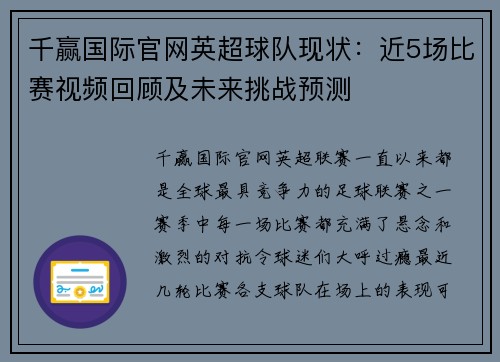 千赢国际官网英超球队现状：近5场比赛视频回顾及未来挑战预测

千赢国际官网英超联赛一直以来都是全球最具竞争力的足球联赛之一赛季中每一场比赛都充满了悬念和激烈的对抗令球迷们大呼过瘾最近几轮比赛各支球队在场上的表现可